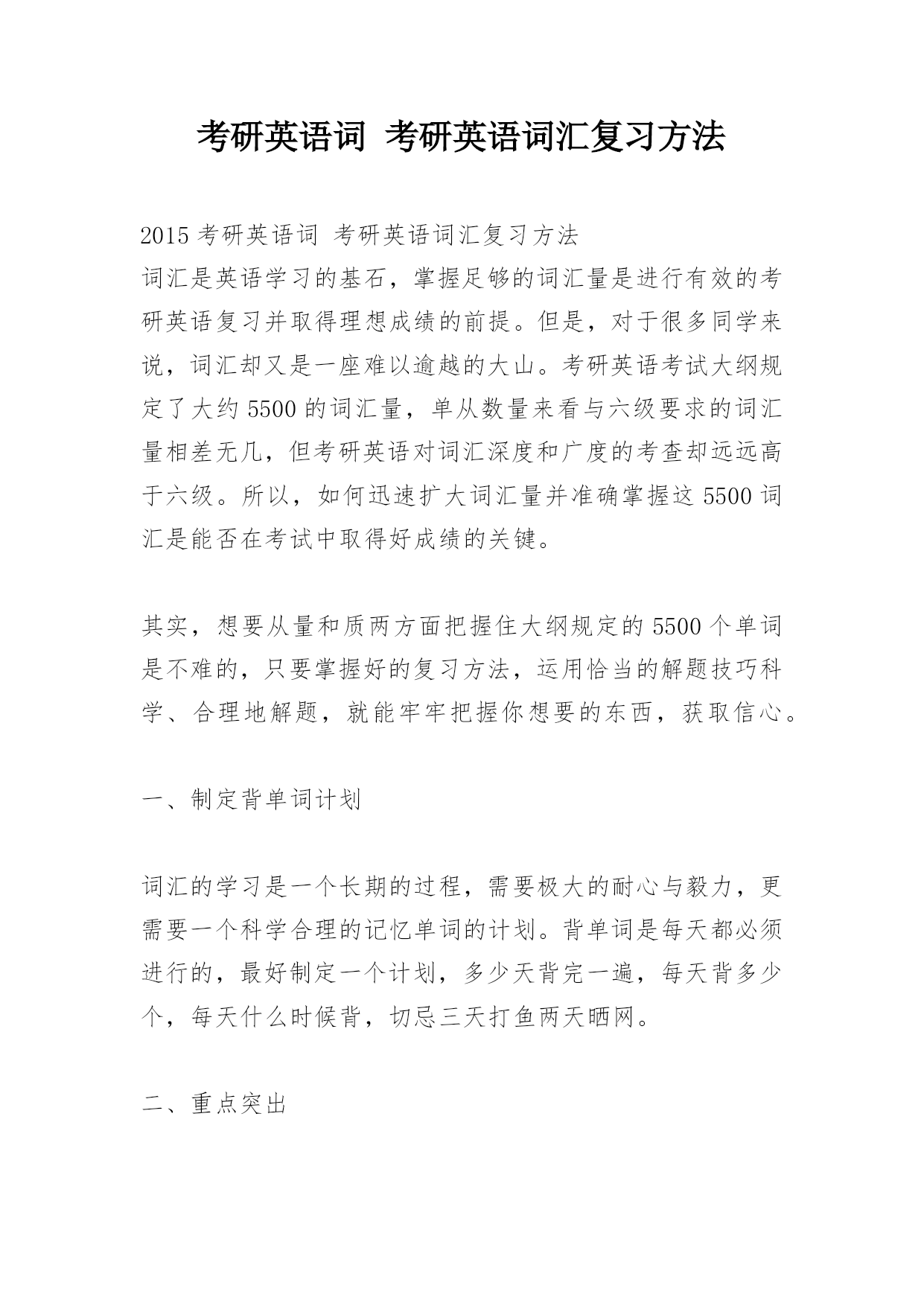 考研英语词 考研英语词汇复习方法

2015 考研英语词 考研英语词汇复习方法
词汇是英语学习的基石，掌握足够的词汇量是进行有效的考研英语复习并取得理想成绩的前提。但是，对于很多同学来说，词汇却又是一座难以逾越的大山。考研英语考试大纲规定了大约 5500 的词汇量，单从数量来看与六级要求的词汇量相差无几，但考研英语对词汇深度和广度的考查却远远高于六级。所以，如何迅速扩大词汇量并准确掌握这 5500 词汇是能否在考试中取得好成绩的关键。

其实，想要从量和质两方面把握住大纲规定的 5500 个单词是不难的，只要掌握好的复习方法，运用恰当的解题技巧科学、合理地解题，就能牢牢把握你想要的东西，获取信心。

一、制定背单词计划

词汇的学习是一个长期的过程，需要极大的耐心与毅力，更需要一个科学合理的记忆单词的计划。背单词是每天都必须进行的，最好制定一个计划，多少天背完一遍，每天背多少个，每天什么时候背，切忌三天打鱼两天晒网。

二、重点突出